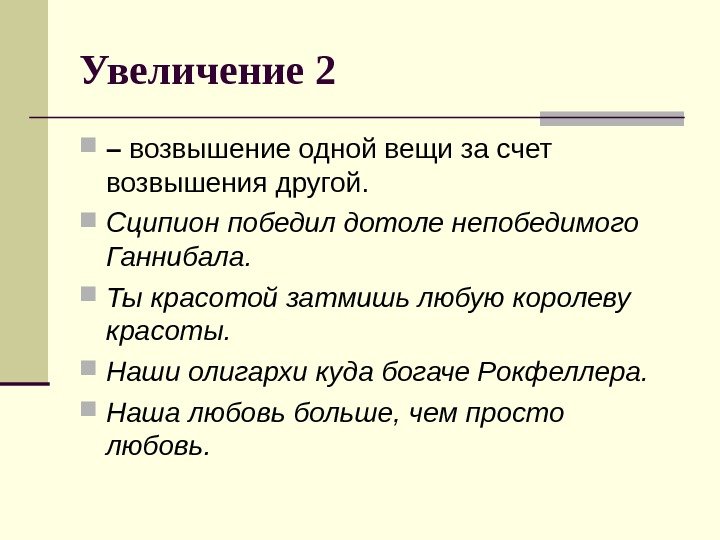 Увеличение 2

– возвышение одной вещи за счет возвышения другой.

Сципион победил дотоле непобедимого Ганнибала.

Ты красотой затмишь любую королеву красоты.

Наши олигархи куда богаче Рокфеллера.

Наша любовь больше, чем просто любовь.